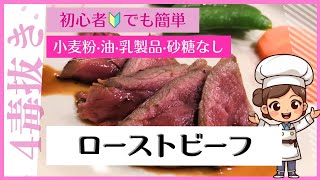 4毒抜き

初心者でも簡単

小麦粉·油·乳製品·砂糖なし

ローストビーフ